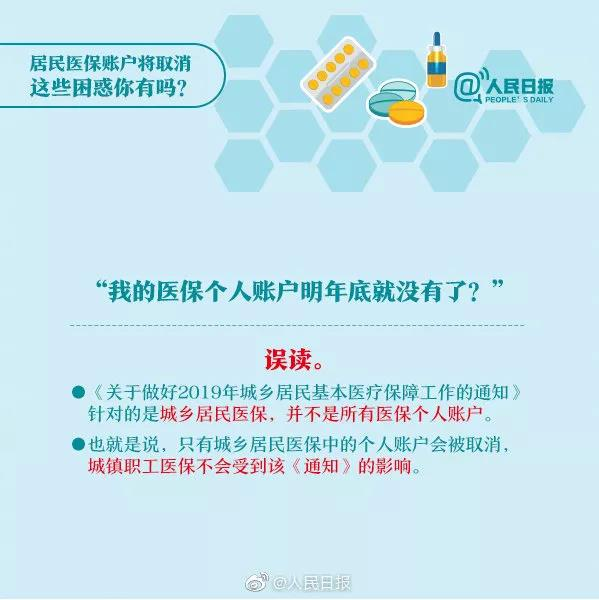 居民医保账户将取消
这些困惑你有吗?

@人民日报
PEOPLE'S DAILY

“我的医保个人账户明年底就没有了?”

误读。

●《关于做好2019年城乡居民基本医疗保障工作的通知》针对的是城乡居民医保,并不是所有医保个人账户。

●也就是说,只有城乡居民医保中的个人账户会被取消,城镇职工医保不会受到该《通知》的影响。

@人民日报